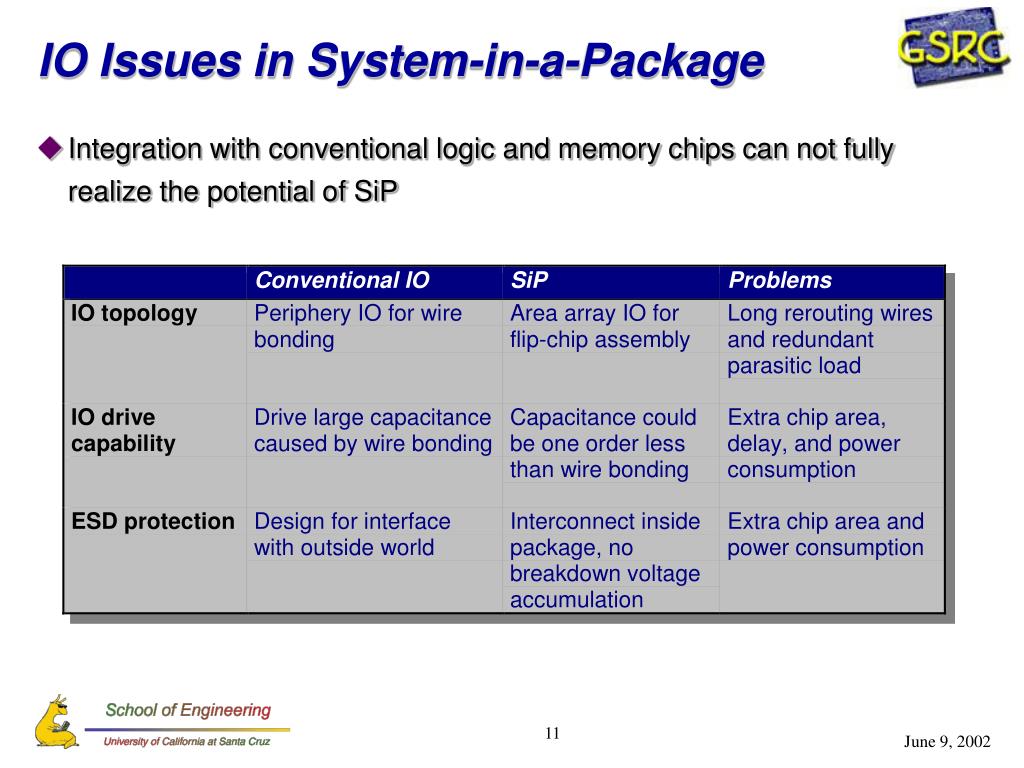 IO Issues in System-in-a-Package

GSRC

Integration with conventional logic and memory chips can not fully realize the potential of SiP

| | Conventional IO | SiP | Problems |
|---|---|---|---|
| IO topology | Periphery IO for wire bonding | Area array IO for flip-chip assembly | Long rerouting wires and redundant parasitic load |
| IO drive capability | Drive large capacitance caused by wire bonding | Capacitance could be one order less than wire bonding | Extra chip area, delay, and power consumption |
| ESD protection | Design for interface with outside world | Interconnect inside package, no breakdown voltage accumulation | Extra chip area and power consumption |

School of Engineering
University of California at Santa Cruz

11

June 9, 2002